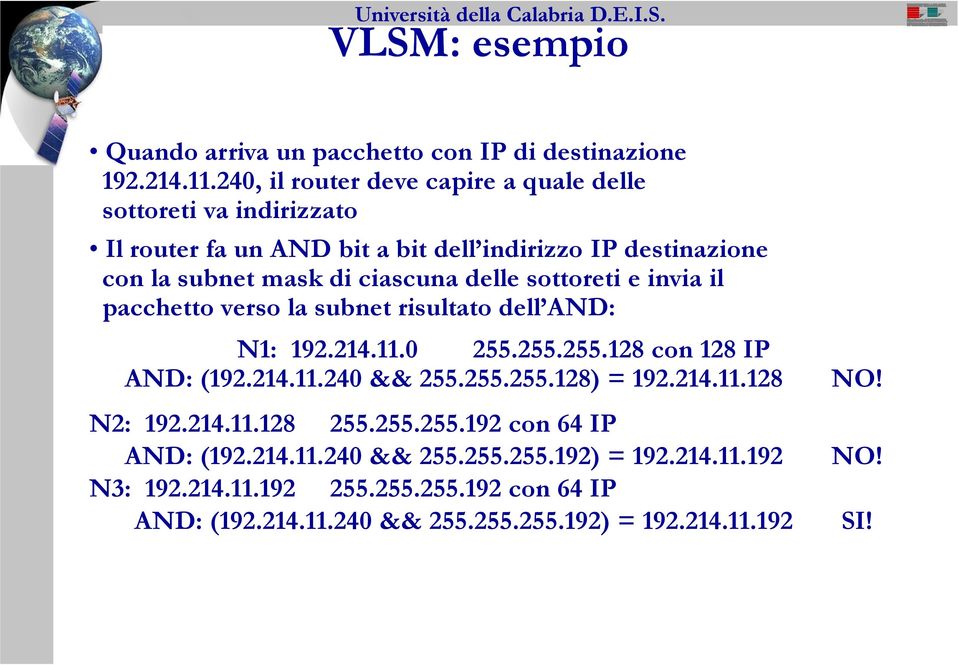 Università della Calabria D.E.I.S.

VLSM: esempio

• Quando arriva un pacchetto con IP di destinazione 192.214.11.240, il router deve capire a quale delle sottoreti va indirizzato

• Il router fa un AND bit a bit dell'indirizzo IP destinazione con la subnet mask di ciascuna delle sottoreti e invia il pacchetto verso la subnet risultato dell'AND:

N1: 192.214.11.0 255.255.255.128 con 128 IP
AND: (192.214.11.240 && 255.255.255.128) = 192.214.11.128 NO!

N2: 192.214.11.128 255.255.255.192 con 64 IP
AND: (192.214.11.240 && 255.255.255.192) = 192.214.11.192 NO!
N3: 192.214.11.192 255.255.255.192 con 64 IP
AND: (192.214.11.240 && 255.255.255.192) = 192.214.11.192 SI!